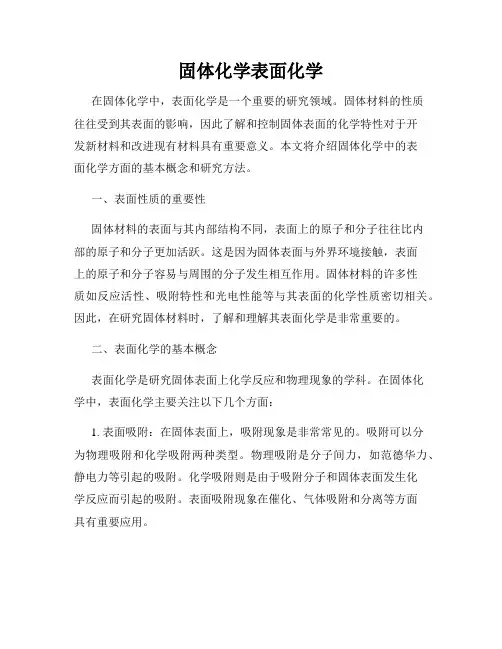 固体化学表面化学

在固体化学中，表面化学是一个重要的研究领域。固体材料的性质往往受到其表面的影响，因此了解和控制固体表面的化学特性对于开发新材料和改进现有材料具有重要意义。本文将介绍固体化学中的表面化学方面的基本概念和研究方法。

一、表面性质的重要性

固体材料的表面与其内部结构不同，表面上的原子和分子往往比内部的原子和分子更加活跃。这是因为固体表面与外界环境接触，表面上的原子和分子容易与周围的分子发生相互作用。固体材料的许多性质如反应活性、吸附特性和光电性能等与其表面的化学性质密切相关。因此，在研究固体材料时，了解和理解其表面化学是非常重要的。

二、表面化学的基本概念

表面化学是研究固体表面上化学反应和物理现象的学科。在固体化学中，表面化学主要关注以下几个方面：

1. 表面吸附：在固体表面上，吸附现象是非常常见的。吸附可以分为物理吸附和化学吸附两种类型。物理吸附是分子间力，如范德华力、静电力等引起的吸附。化学吸附则是由于吸附分子和固体表面发生化学反应而引起的吸附。表面吸附现象在催化、气体吸附和分离等方面具有重要应用。